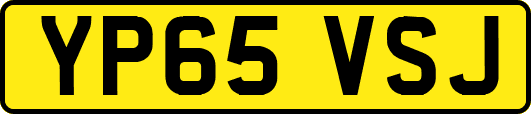 YP65 VSJ